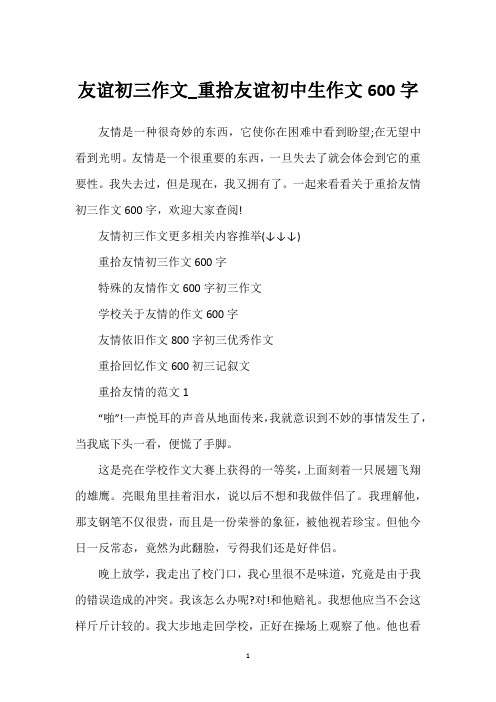 友谊初三作文_重拾友谊初中生作文 600 字

友情是一种很奇妙的东西，它使你在困难中看到盼望;在无望中看到光明。友情是一个很重要的东西，一旦失去了就会体会到它的重要性。我失去过，但是现在，我又拥有了。一起来看看关于重拾友情初三作文 600 字，欢迎大家查阅!

友情初三作文更多相关内容推举(↓↓↓)

重拾友情初三作文 600 字

特殊的友情作文 600 字初三作文

学校关于友情的作文 600 字

友情依旧作文 800 字初三优秀作文

重拾回忆作文 600 初三记叙文

重拾友情的范文 1

“啪”!一声悦耳的声音从地面传来,我就意识到不妙的事情发生了，当我底下头一看，便慌了手脚。

这是亮在学校作文大赛上获得的一等奖，上面刻着一只展翅飞翔的雄鹰。亮眼角里挂着泪水，说以后不想和我做伴侣了。我理解他，那支钢笔不仅很贵，而且是一份荣誉的象征，被他视若珍宝。但他今日一反常态，竟然为此翻脸，亏得我们还是好伴侣。

晚上放学，我走出了校门口，我心里很不是味道，究竟是由于我的错误造成的冲突。我该怎么办呢?对!和他赔礼。我想他应当不会这样斤斤计较的。我大步地走回学校，正好在操场上观察了他。他也看

1